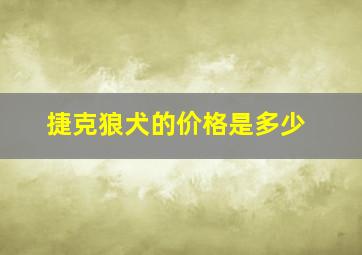 捷克狼犬的价格是多少